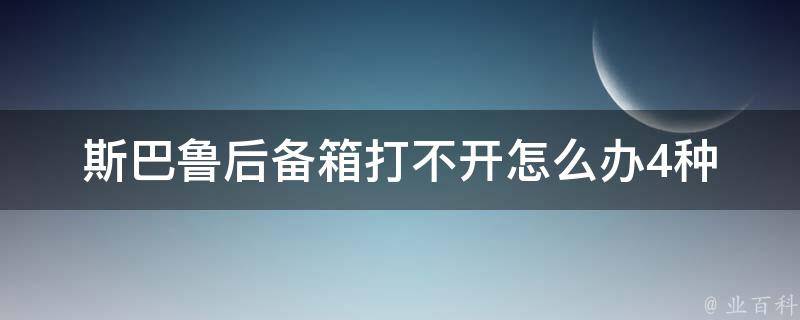 斯巴鲁后备箱打不开怎么办4种

@ 业百科